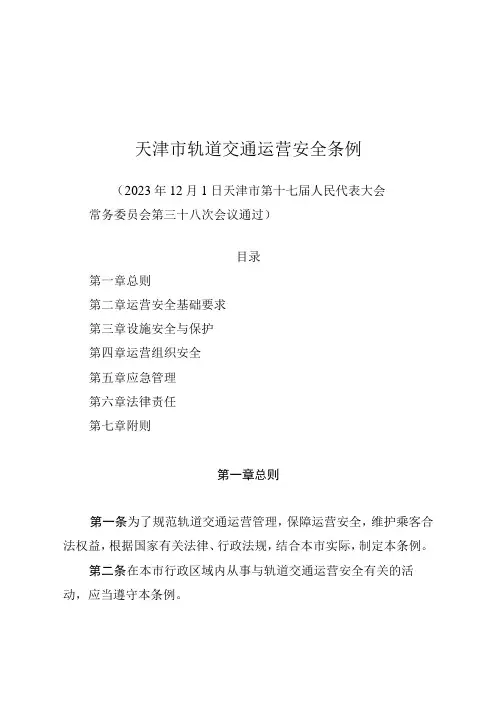 天津市轨道交通运营安全条例

（2023 年 12 月 1 日天津市第十七届人民代表大会常务委员会第三十八次会议通过）

目录

第一章总则

第二章运营安全基础要求

第三章设施安全与保护

第四章运营组织安全

第五章应急管理

第六章法律责任

第七章附则

第一章总则

第一条为了规范轨道交通运营管理，保障运营安全，维护乘客合法权益，根据国家有关法律、行政法规，结合本市实际，制定本条例。

第二条在本市行政区域内从事与轨道交通运营安全有关的活动，应当遵守本条例。